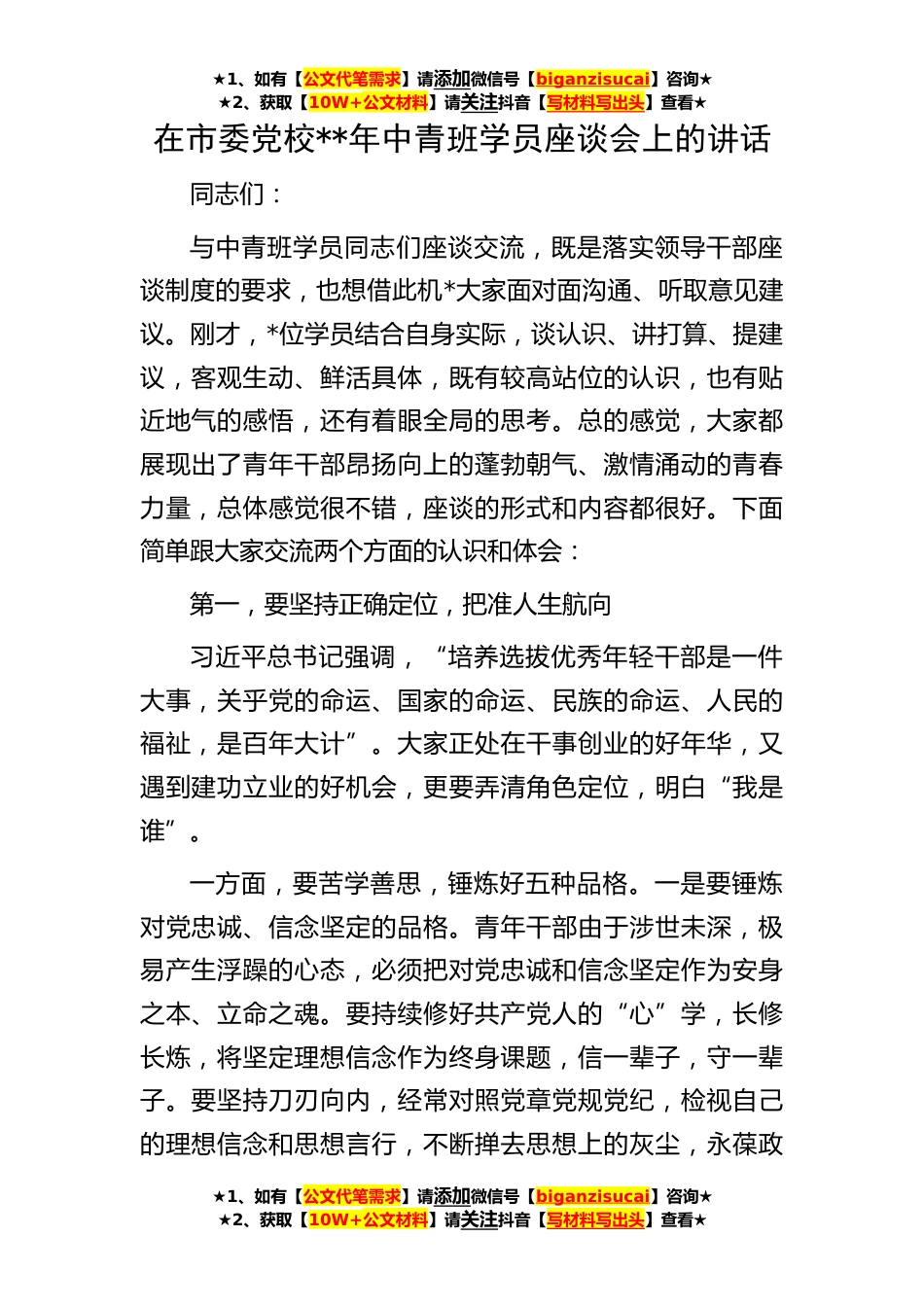 ★1、如有【公文代笔需求】请添加微信号【biganzisucai】咨询★
★2、获取【10W+公文材料】请关注抖音【写材料写出头】查看★

在市委党校**年中青班学员座谈会上的讲话

同志们：

与中青班学员同志们座谈交流，既是落实领导干部座谈制度的要求，也想借此机*大家面对面沟通、听取意见建议。刚才，*位学员结合自身实际，谈认识、讲打算、提建议，客观生动、鲜活具体，既有较高站位的认识，也有贴近地气的感悟，还有着眼全局的思考。总的感觉，大家都展现出了青年干部昂扬向上的蓬勃朝气、激情涌动的青春力量，总体感觉很不错，座谈的形式和内容都很好。下面简单跟大家交流两个方面的认识和体会：

第一，要坚持正确定位，把准人生航向

习近平总书记强调，“培养选拔优秀年轻干部是一件大事，关乎党的命运、国家的命运、民族的命运、人民的福祉，是百年大计”。大家正处在干事创业的好年华，又遇到建功立业的好机会，更要弄清角色定位，明白“我是谁”。

一方面，要苦学善思，锤炼好五种品格。一是要锤炼对党忠诚、信念坚定的品格。青年干部由于涉世未深，极易产生浮躁的心态，必须把对党忠诚和信念坚定作为安身之本、立命之魂。要持续修好共产党人的“心”学，长修长炼，将坚定理想信念作为终身课题，信一辈子，守一辈子。要坚持刀刃向内，经常对照党章党规党纪，检视自己的理想信念和思想言行，不断掸去思想上的灰尘，永葆政

★1、如有【公文代笔需求】请添加微信号【biganzisucai】咨询★
★2、获取【10W+公文材料】请关注抖音【写材料写出头】查看★